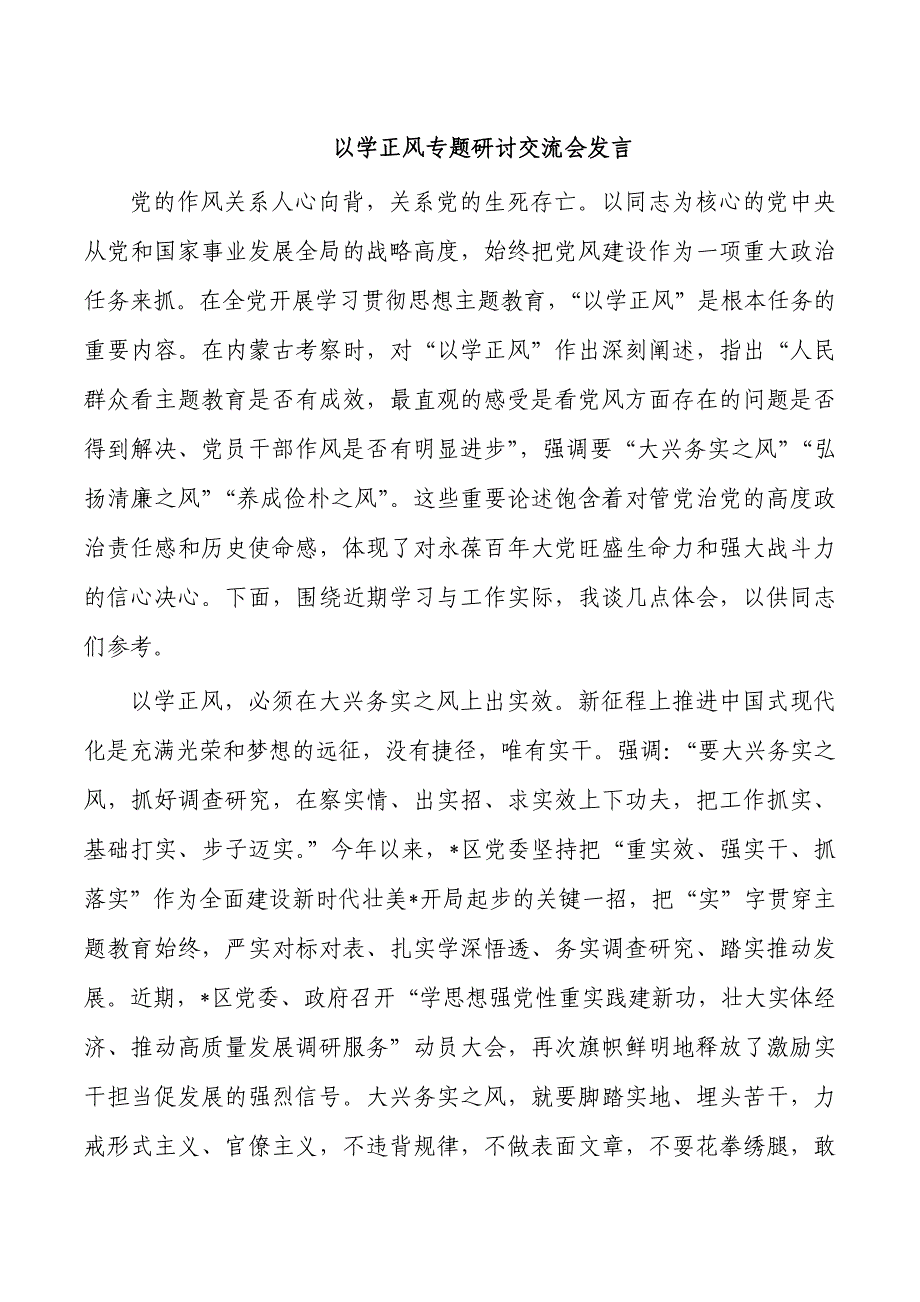 以学正风专题研讨交流会发言

党的作风关系人心向背，关系党的生死存亡。以同志为核心的党中央从党和国家事业发展全局的战略高度，始终把党风建设作为一项重大政治任务来抓。在全党开展学习贯彻思想主题教育，“以学正风”是根本任务的重要内容。在内蒙古考察时，对“以学正风”作出深刻阐述，指出“人民群众看主题教育是否有成效，最直观的感受是看党风方面存在的问题是否得到解决、党员干部作风是否有明显进步”，强调要“大兴务实之风”“弘扬清廉之风”“养成俭朴之风”。这些重要论述饱含着对管党治党的高度政治责任感和历史使命感，体现了对永葆百年大党旺盛生命力和强大战斗力的信心决心。下面，围绕近期学习与工作实际，我谈几点体会，以供同志们参考。

以学正风，必须在大兴务实之风上出实效。新征程上推进中国式现代化是充满光荣和梦想的远征，没有捷径，唯有实干。强调：“要大兴务实之风，抓好调查研究，在察实情、出实招、求实效上下功夫，把工作抓实、基础打实、步子迈实。”今年以来，*区党委坚持把“重实效、强实干、抓落实”作为全面建设新时代壮美*开局起步的关键一招，把“实”字贯穿主题教育始终，严实对标对表、扎实学深悟透、务实调查研究、踏实推动发展。近期，*区党委、政府召开“学思想强党性重实践建新功，壮大实体经济、推动高质量发展调研服务”动员大会，再次旗帜鲜明地释放了激励实干担当促发展的强烈信号。大兴务实之风，就要脚踏实地、埋头苦干，力戒形式主义、官僚主义，不违背规律，不做表面文章，不要花拳绣腿，敢